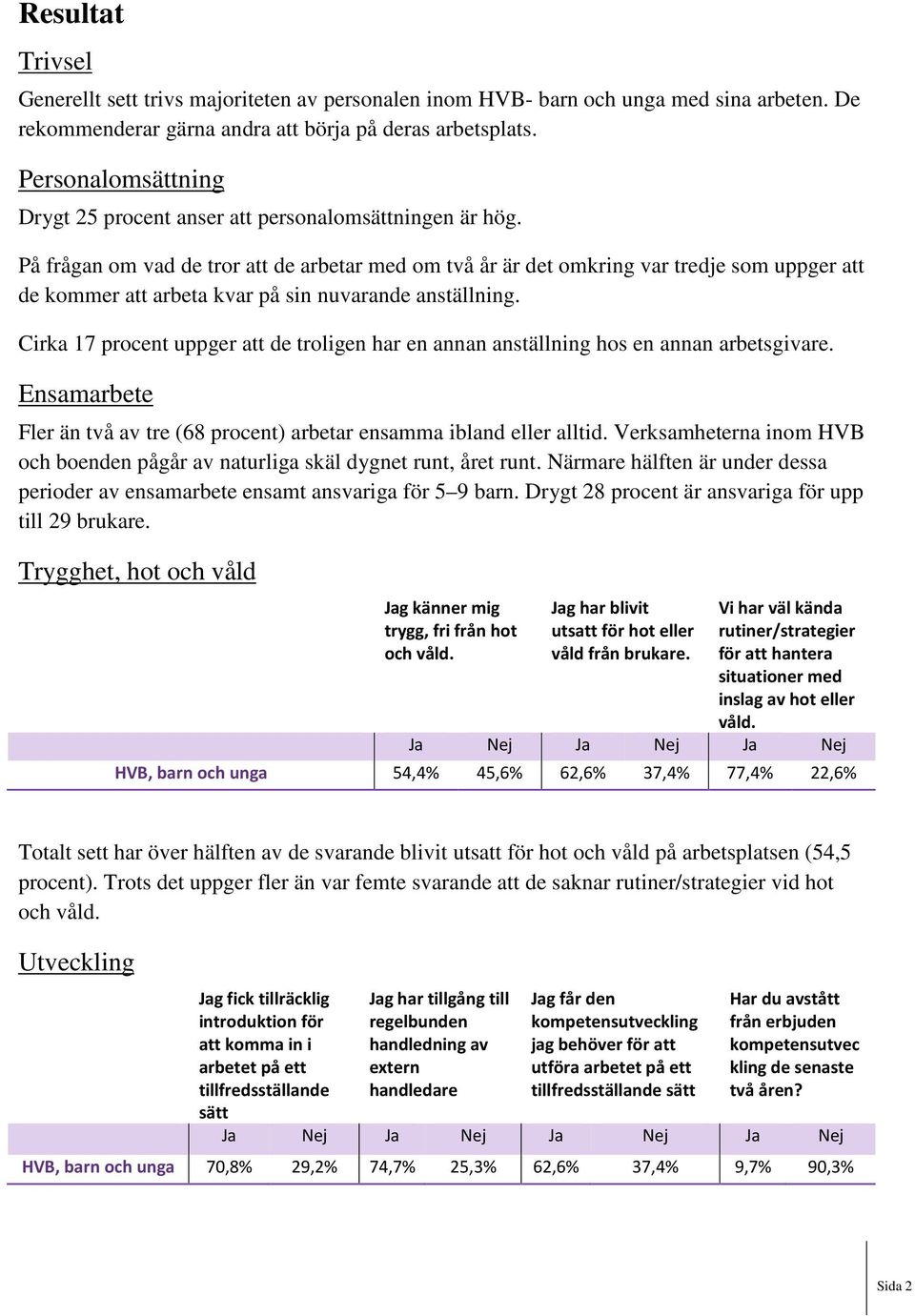 Resultat

Trivsel

Generellt sett trivs majoriteten av personalen inom HVB- barn och unga med sina arbeten. De rekommenderar gärna andra att börja på deras arbetsplats.

Personalomsättning

Drygt 25 procent anser att personalomsättningen är hög.

På frågan om vad de tror att de arbetar med om två år är det omkring var tredje som uppger att de kommer att arbeta kvar på sin nuvarande anställning.

Cirka 17 procent uppger att de troligen har en annan anställning hos en annan arbetsgivare.

Ensamarbete

Fler än två av tre (68 procent) arbetar ensamma ibland eller alltid. Verksamheterna inom HVB och boenden pågår av naturliga skäl dygnet runt, året runt. Närmare hälften är under dessa perioder av ensamarbete ensamt ansvariga för 5–9 barn. Drygt 28 procent är ansvariga för upp till 29 brukare.

Trygghet, hot och våld

| | Jag känner mig trygg, fri från hot och våld. | | Jag har blivit utsatt för hot eller våld från brukare. | | Vi har väl kända rutiner/strategier för att hantera situationer med inslag av hot eller våld. | |
|---|---|---|---|---|---|---|
| | Ja | Nej | Ja | Nej | Ja | Nej |
| HVB, barn och unga | 54,4% | 45,6% | 62,6% | 37,4% | 77,4% | 22,6% |

Totalt sett har över hälften av de svarande blivit utsatt för hot och våld på arbetsplatsen (54,5 procent). Trots det uppger fler än var femte svarande att de saknar rutiner/strategier vid hot och våld.

Utveckling

| | Jag fick tillräcklig introduktion för att komma in i arbetet på ett tillfredsställande sätt | | Jag har tillgång till regelbunden handledning av extern handledare | | Jag får den kompetensutveckling jag behöver för att utföra arbetet på ett tillfredsställande sätt | | Har du avstått från erbjuden kompetensutveckling de senaste två åren? | |
|---|---|---|---|---|---|---|---|---|
| | Ja | Nej | Ja | Nej | Ja | Nej | Ja | Nej |
| HVB, barn och unga | 70,8% | 29,2% | 74,7% | 25,3% | 62,6% | 37,4% | 9,7% | 90,3% |

Sida 2